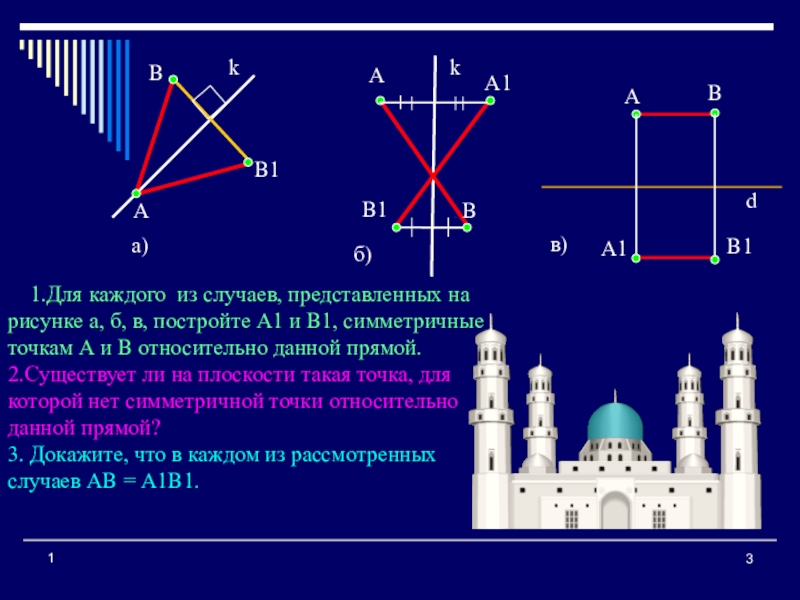 B k
B1
A
а)

A k A1
B1 B
б)

A B
d
в) A1 B1

1.Для каждого из случаев, представленных на рисунке а, б, в, постройте А1 и В1, симметричные точкам А и В относительно данной прямой.
2.Существует ли на плоскости такая точка, для которой нет симметричной точки относительно данной прямой?
3. Докажите, что в каждом из рассмотренных случаев АВ = А1В1.

1
3